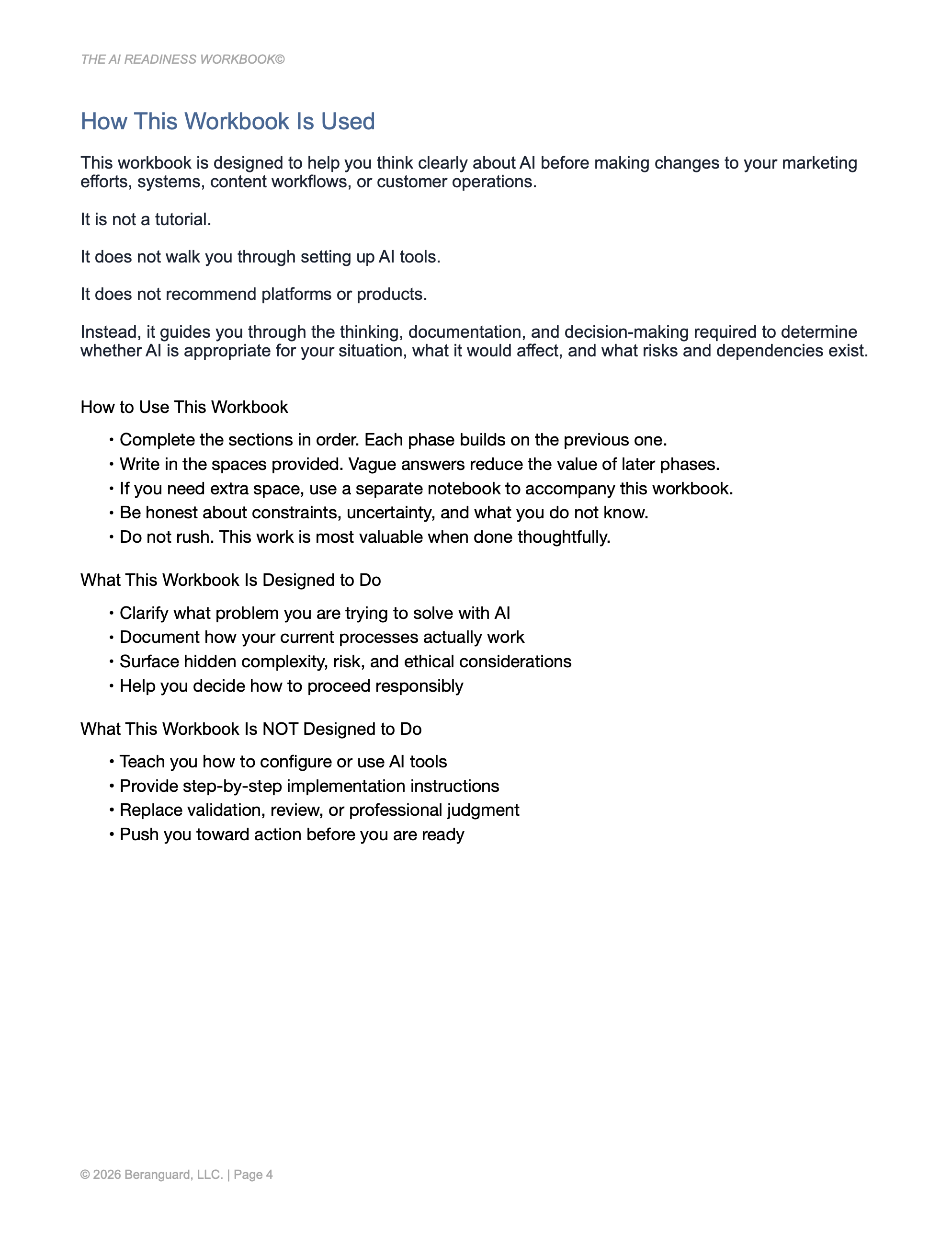 THE AI READINESS WORKBOOK©

How This Workbook Is Used

This workbook is designed to help you think clearly about AI before making changes to your marketing efforts, systems, content workflows, or customer operations.

It is not a tutorial.

It does not walk you through setting up AI tools.

It does not recommend platforms or products.

Instead, it guides you through the thinking, documentation, and decision-making required to determine whether AI is appropriate for your situation, what it would affect, and what risks and dependencies exist.

How to Use This Workbook

• Complete the sections in order. Each phase builds on the previous one.
• Write in the spaces provided. Vague answers reduce the value of later phases.
• If you need extra space, use a separate notebook to accompany this workbook.
• Be honest about constraints, uncertainty, and what you do not know.
• Do not rush. This work is most valuable when done thoughtfully.

What This Workbook Is Designed to Do

• Clarify what problem you are trying to solve with AI
• Document how your current processes actually work
• Surface hidden complexity, risk, and ethical considerations
• Help you decide how to proceed responsibly

What This Workbook Is NOT Designed to Do

• Teach you how to configure or use AI tools
• Provide step-by-step implementation instructions
• Replace validation, review, or professional judgment
• Push you toward action before you are ready

© 2026 Beranguard, LLC. | Page 4